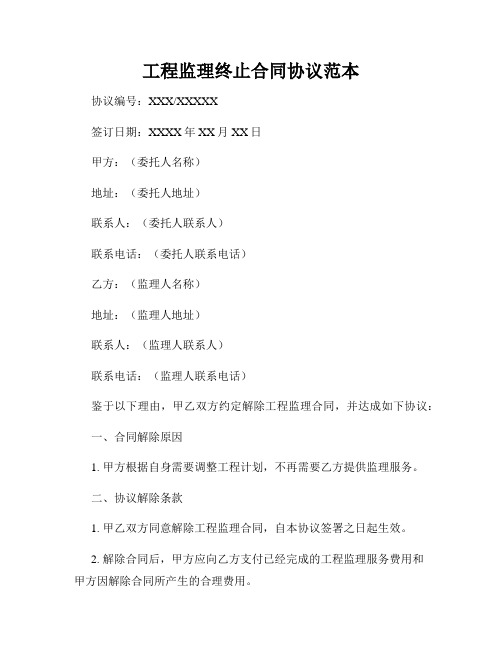 工程监理终止合同协议范本

协议编号：XXX/XXXXX

签订日期：XXXX 年 XX 月 XX 日

甲方：（委托人名称）

地址：（委托人地址）

联系人：（委托人联系人）

联系电话：（委托人联系电话）

乙方：（监理人名称）

地址：（监理人地址）

联系人：（监理人联系人）

联系电话：（监理人联系电话）

鉴于以下理由，甲乙双方约定解除工程监理合同，并达成如下协议：

一、合同解除原因

1. 甲方根据自身需要调整工程计划，不再需要乙方提供监理服务。

二、协议解除条款

1. 甲乙双方同意解除工程监理合同，自本协议签署之日起生效。

2. 解除合同后，甲方应向乙方支付已经完成的工程监理服务费用和甲方因解除合同所产生的合理费用。